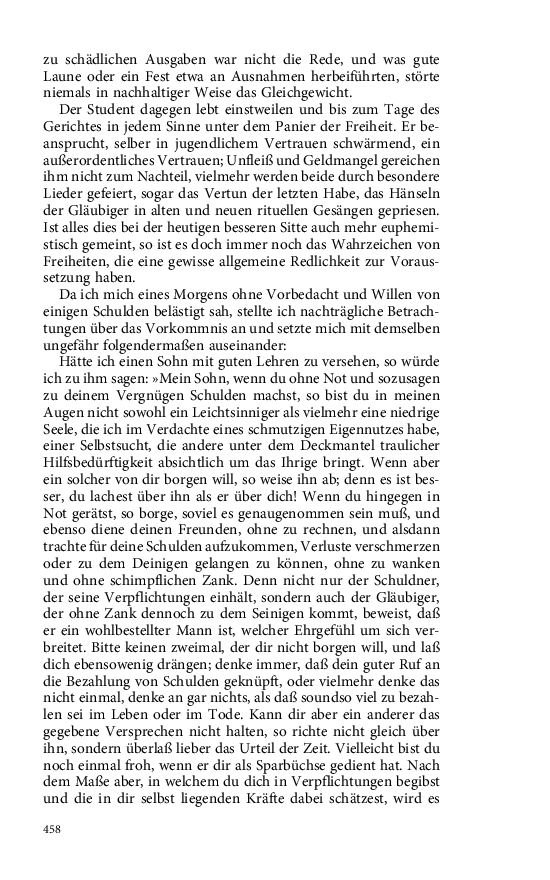 zu schädlichen Ausgaben war nicht die Rede, und was gute Laune oder ein Fest etwa an Ausnahmen herbeiführten, störte niemals in nachhaltiger Weise das Gleichgewicht.

Der Student dagegen lebt einstweilen und bis zum Tage des Gerichtes in jedem Sinne unter dem Panier der Freiheit. Er beansprucht, selber in jugendlichem Vertrauen schwärmend, ein außerordentliches Vertrauen; Unfleiß und Geldmangel gereichen ihm nicht zum Nachteil, vielmehr werden beide durch besondere Lieder gefeiert, sogar das Vertun der letzten Habe, das Hänseln der Gläubiger in alten und neuen rituellen Gesängen gepriesen. Ist alles dies bei der heutigen besseren Sitte auch mehr euphemistisch gemeint, so ist es doch immer noch das Wahrzeichen von Freiheiten, die eine gewisse allgemeine Redlichkeit zur Voraussetzung haben.

Da ich mich eines Morgens ohne Vorbedacht und Willen von einigen Schulden belästigt sah, stellte ich nachträgliche Betrachtungen über das Vorkommnis an und setzte mich mit demselben ungefähr folgendermaßen auseinander:

Hätte ich einen Sohn mit guten Lehren zu versehen, so würde ich zu ihm sagen: »Mein Sohn, wenn du ohne Not und sozusagen zu deinem Vergnügen Schulden machst, so bist du in meinen Augen nicht sowohl ein Leichtsinniger als vielmehr eine niedrige Seele, die ich im Verdachte eines schmutzigen Eigennutzes habe, einer Selbstsucht, die andere unter dem Deckmantel traulicher Hilfsbedürftigkeit absichtlich um das Ihrige bringt. Wenn aber ein solcher von dir borgen will, so weise ihn ab; denn es ist besser, du lachest über ihn als er über dich! Wenn du hingegen in Not gerätst, so borge, soviel es genaugenommen sein muß, und ebenso diene deinen Freunden, ohne zu rechnen, und alsdann trachte für deine Schulden aufzukommen, Verluste verschmerzen oder zu dem Deinigen gelangen zu können, ohne zu wanken und ohne schimpflichen Zank. Denn nicht nur der Schuldner, der seine Verpflichtungen einhält, sondern auch der Gläubiger, der ohne Zank dennoch zu dem Seinigen kommt, beweist, daß er ein wohlbestellter Mann ist, welcher Ehrgefühl um sich verbreitet. Bitte keinen zweimal, der dir nicht borgen will, und laß dich ebensowenig drängen; denke immer, daß dein guter Ruf an die Bezahlung von Schulden geknüpft, oder vielmehr denke das nicht einmal, denke an gar nichts, als daß soundso viel zu bezahlen sei im Leben oder im Tode. Kann dir aber ein anderer das gegebene Versprechen nicht halten, so richte nicht gleich über ihn, sondern überlaß lieber das Urteil der Zeit. Vielleicht bist du noch einmal froh, wenn er dir als Sparbüchse gedient hat. Nach dem Maße aber, in welchem du dich in Verpflichtungen begibst und die in dir selbst liegenden Kräfte dabei schätzest, wird es

458